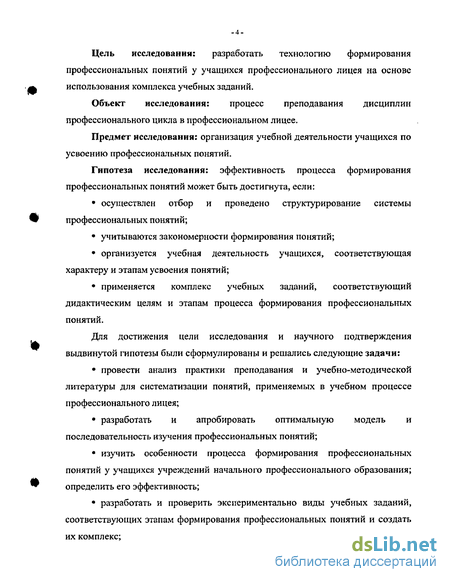 - 4 -

Цель исследования: разработать технологию формирования профессиональных понятий у учащихся профессионального лицея на основе использования комплекса учебных заданий.

Объект исследования: процесс преподавания дисциплин профессионального цикла в профессиональном лицее.

Предмет исследования: организация учебной деятельности учащихся по усвоению профессиональных понятий.

Гипотеза исследования: эффективность процесса формирования профессиональных понятий может быть достигнута, если:

• осуществлен отбор и проведено структурирование системы профессиональных понятий;

• учитываются закономерности формирования понятий;

• организуется учебная деятельность учащихся, соответствующая характеру и этапам усвоения понятий;

• применяется комплекс учебных заданий, соответствующий дидактическим целям и этапам процесса формирования профессиональных понятий.

Для достижения цели исследования и научного подтверждения выдвинутой гипотезы были сформулированы и решались следующие задачи:

• провести анализ практики преподавания и учебно-методической литературы для систематизации понятий, применяемых в учебном процессе профессионального лицея;

• разработать и апробировать оптимальную модель и последовательность изучения профессиональных понятий;

• изучить особенности процесса формирования профессиональных понятий у учащихся учреждений начального профессионального образования; определить его эффективность;

• разработать и проверить экспериментально виды учебных заданий, соответствующих этапам формирования профессиональных понятий и создать их комплекс;

dsLib.net
библиотека диссертаций